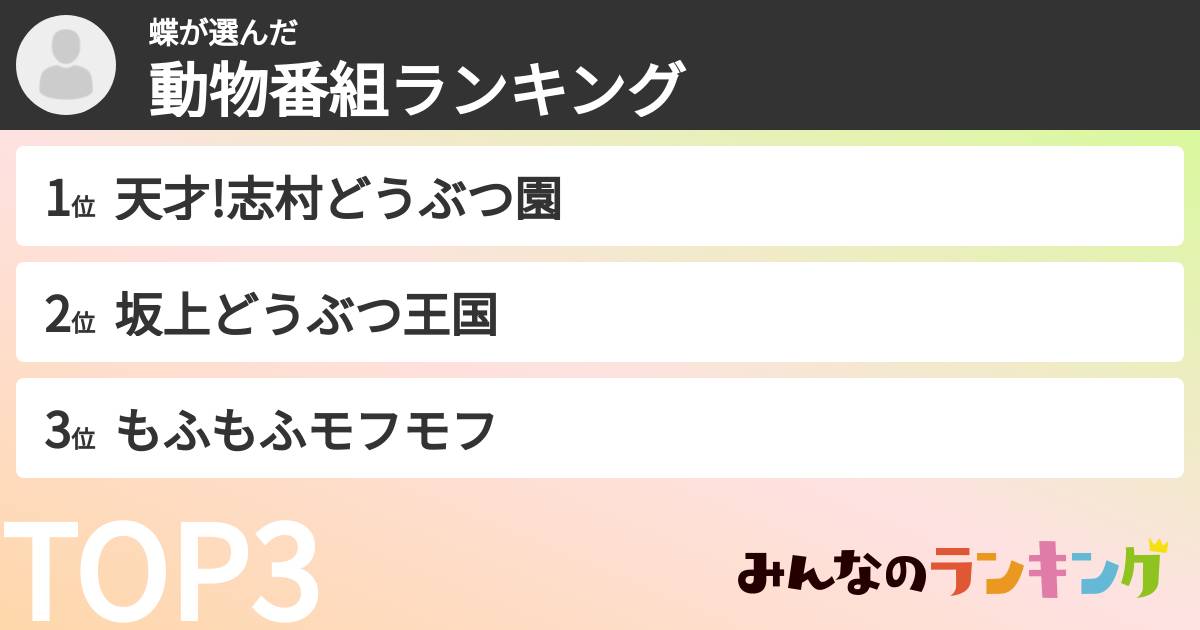 蝶が選んだ
動物番組ランキング

1位 天才!志村どうぶつ園

2位 坂上どうぶつ王国

3位 もふもふモフモフ

TOP3

みんなのランキング